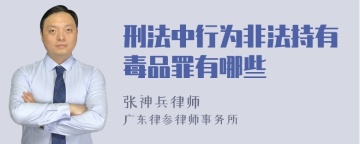 刑法中行为非法持有毒品罪有哪些

张神兵律师
广东律参律师事务所